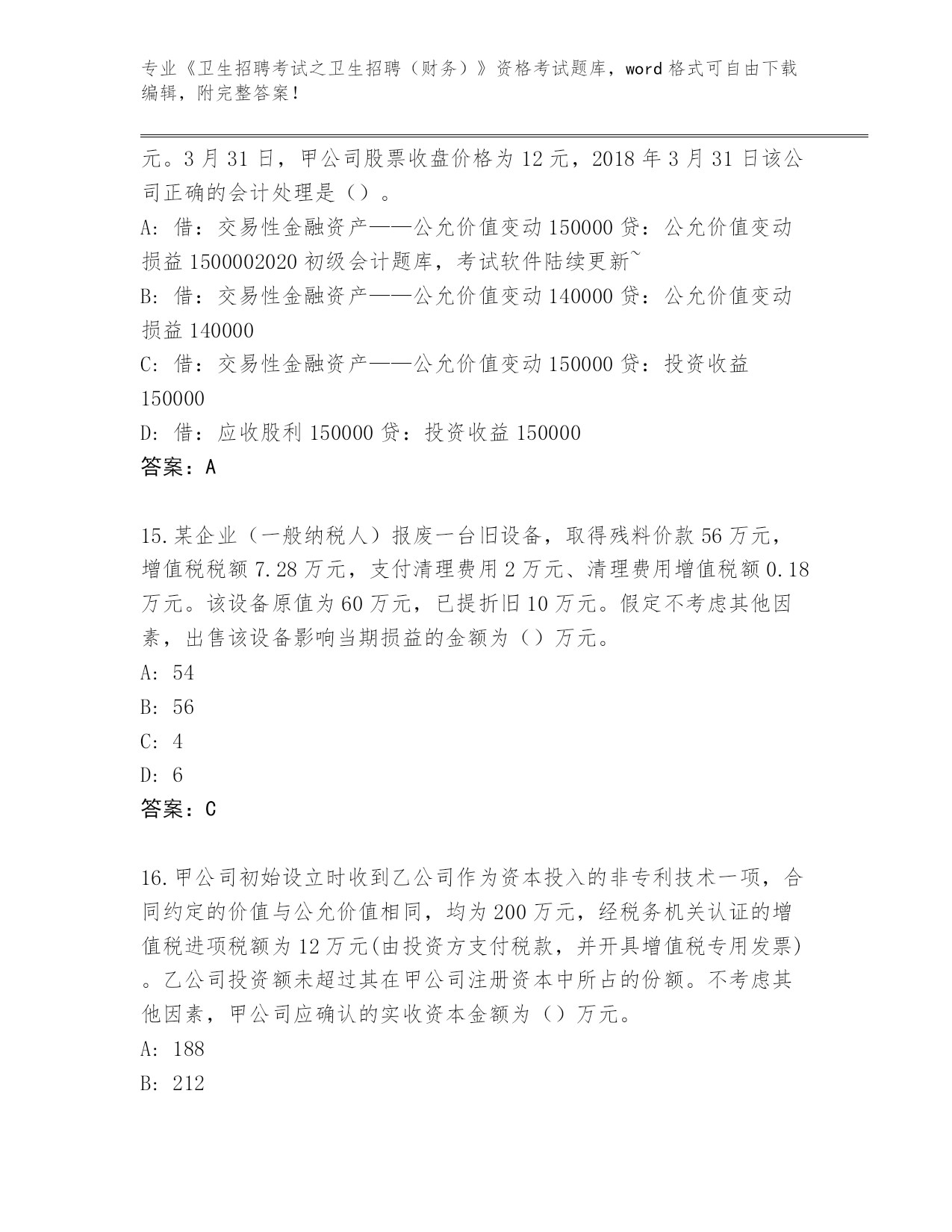 专业《卫生招聘考试之卫生招聘（财务）》资格考试题库，word 格式可自由下载编辑，附完整答案！

元。3 月 31 日，甲公司股票收盘价格为 12 元，2018 年 3 月 31 日该公司正确的会计处理是（）。
A: 借：交易性金融资产——公允价值变动 150000 贷：公允价值变动损益 1500002020 初级会计题库，考试软件陆续更新~
B: 借：交易性金融资产——公允价值变动 140000 贷：公允价值变动损益 140000
C: 借：交易性金融资产——公允价值变动 150000 贷：投资收益 150000
D: 借：应收股利 150000 贷：投资收益 150000
答案：A

15.某企业（一般纳税人）报废一台旧设备，取得残料价款 56 万元，增值税税额 7.28 万元，支付清理费用 2 万元、清理费用增值税额 0.18 万元。该设备原值为 60 万元，已提折旧 10 万元。假定不考虑其他因素，出售该设备影响当期损益的金额为（）万元。
A: 54
B: 56
C: 4
D: 6
答案：C

16.甲公司初始设立时收到乙公司作为资本投入的非专利技术一项，合同约定的价值与公允价值相同，均为 200 万元，经税务机关认证的增值税进项税额为 12 万元(由投资方支付税款，并开具增值税专用发票)。乙公司投资额未超过其在甲公司注册资本中所占的份额。不考虑其他因素，甲公司应确认的实收资本金额为（）万元。
A: 188
B: 212